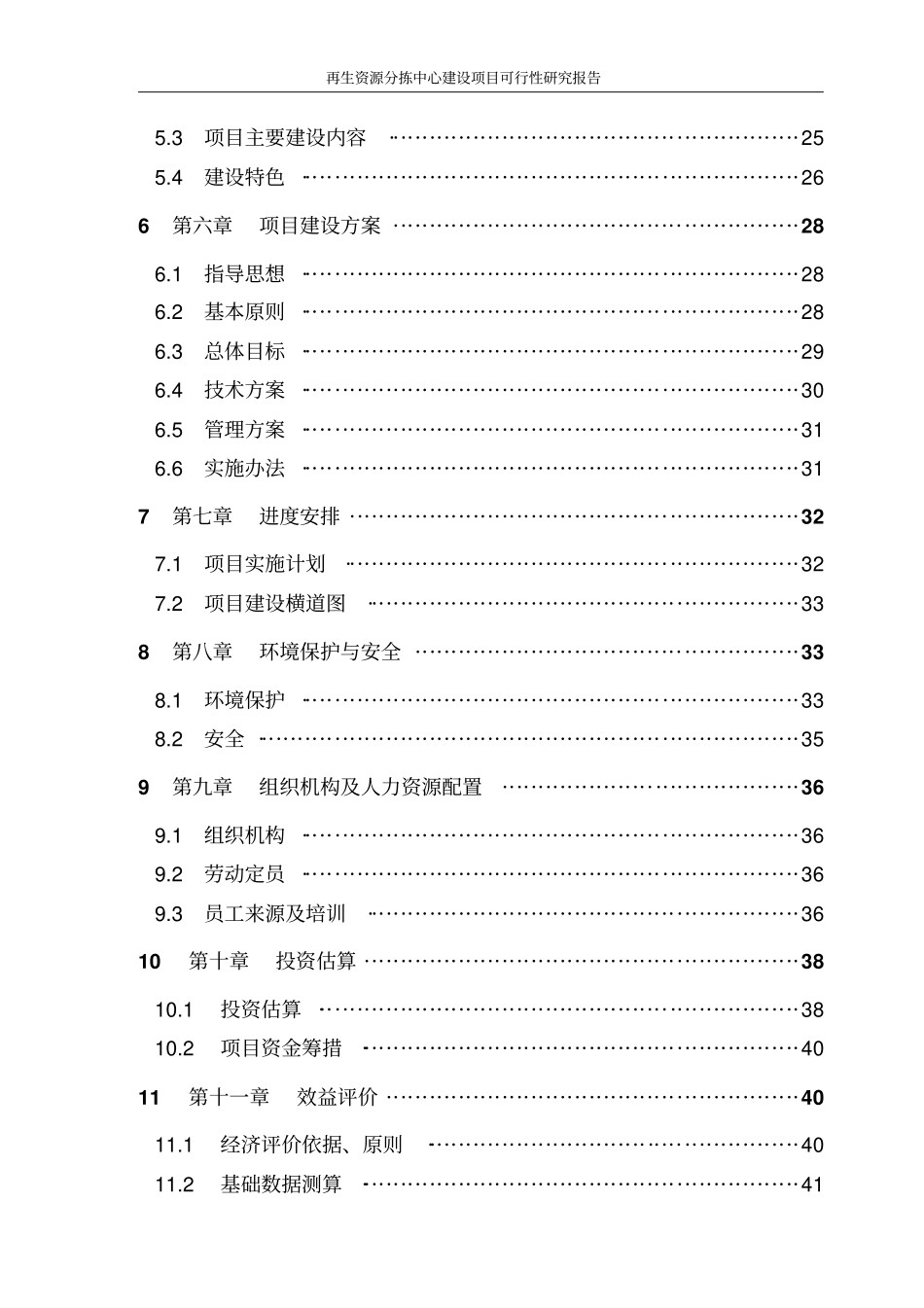 再生资源分拣中心建设项目可行性研究报告

5.3 项目主要建设内容 25
5.4 建设特色 26
6 第六章 项目建设方案 28
6.1 指导思想 28
6.2 基本原则 28
6.3 总体目标 29
6.4 技术方案 30
6.5 管理方案 31
6.6 实施办法 31
7 第七章 进度安排 32
7.1 项目实施计划 32
7.2 项目建设横道图 33
8 第八章 环境保护与安全 33
8.1 环境保护 33
8.2 安全 35
9 第九章 组织机构及人力资源配置 36
9.1 组织机构 36
9.2 劳动定员 36
9.3 员工来源及培训 36
10 第十章 投资估算 38
10.1 投资估算 38
10.2 项目资金筹措 40
11 第十一章 效益评价 40
11.1 经济评价依据、原则 40
11.2 基础数据测算 41